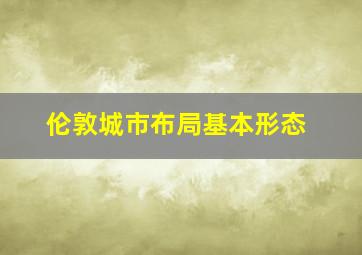 伦敦城市布局基本形态